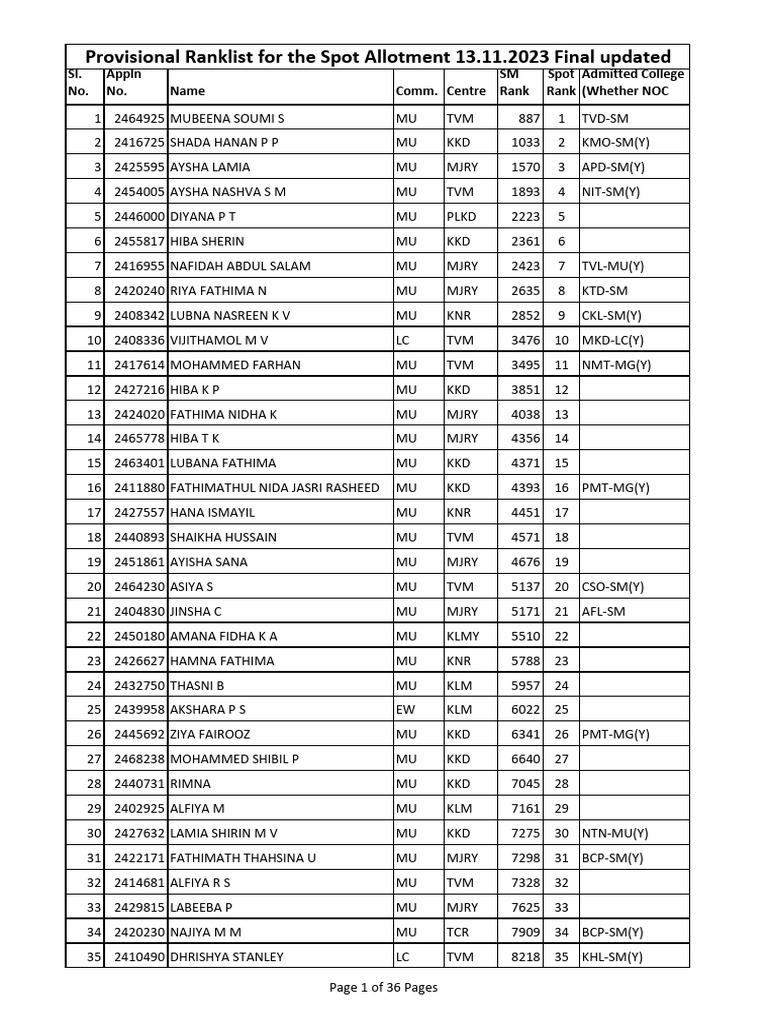 Provisional Ranklist for the Spot Allotment 13.11.2023 Final updated

| Sl. No. | Appln No. | Name | Comm. | Centre | SM Rank | Spot Rank | Admitted College (Whether NOC |
|---|---|---|---|---|---|---|---|
| 1 | 2464925 | MUBEENA SOUMI S | MU | TVM | 887 | 1 | TVD-SM |
| 2 | 2416725 | SHADA HANAN P P | MU | KKD | 1033 | 2 | KMO-SM(Y) |
| 3 | 2425595 | AYSHA LAMIA | MU | MJRY | 1570 | 3 | APD-SM(Y) |
| 4 | 2454005 | AYSHA NASHVA S M | MU | TVM | 1893 | 4 | NIT-SM(Y) |
| 5 | 2446000 | DIYANA P T | MU | PLKD | 2223 | 5 | |
| 6 | 2455817 | HIBA SHERIN | MU | KKD | 2361 | 6 | |
| 7 | 2416955 | NAFIDAH ABDUL SALAM | MU | MJRY | 2423 | 7 | TVL-MU(Y) |
| 8 | 2420240 | RIYA FATHIMA N | MU | MJRY | 2635 | 8 | KTD-SM |
| 9 | 2408342 | LUBNA NASREEN K V | MU | KNR | 2852 | 9 | CKL-SM(Y) |
| 10 | 2408336 | VIJITHAMOL M V | LC | TVM | 3476 | 10 | MKD-LC(Y) |
| 11 | 2417614 | MOHAMMED FARHAN | MU | TVM | 3495 | 11 | NMT-MG(Y) |
| 12 | 2427216 | HIBA K P | MU | KKD | 3851 | 12 | |
| 13 | 2424020 | FATHIMA NIDHA K | MU | MJRY | 4038 | 13 | |
| 14 | 2465778 | HIBA T K | MU | MJRY | 4356 | 14 | |
| 15 | 2463401 | LUBANA FATHIMA | MU | KKD | 4371 | 15 | |
| 16 | 2411880 | FATHIMATHUL NIDA JASRI RASHEED | MU | KKD | 4393 | 16 | PMT-MG(Y) |
| 17 | 2427557 | HANA ISMAYIL | MU | KNR | 4451 | 17 | |
| 18 | 2440893 | SHAIKHA HUSSAIN | MU | TVM | 4571 | 18 | |
| 19 | 2451861 | AYISHA SANA | MU | MJRY | 4676 | 19 | |
| 20 | 2464230 | ASIYA S | MU | TVM | 5137 | 20 | CSO-SM(Y) |
| 21 | 2404830 | JINSHA C | MU | MJRY | 5171 | 21 | AFL-SM |
| 22 | 2450180 | AMANA FIDHA K A | MU | KLMY | 5510 | 22 | |
| 23 | 2426627 | HAMNA FATHIMA | MU | KNR | 5788 | 23 | |
| 24 | 2432750 | THASNI B | MU | KLM | 5957 | 24 | |
| 25 | 2439958 | AKSHARA P S | EW | KLM | 6022 | 25 | |
| 26 | 2445692 | ZIYA FAIROOZ | MU | KKD | 6341 | 26 | PMT-MG(Y) |
| 27 | 2468238 | MOHAMMED SHIBIL P | MU | KKD | 6640 | 27 | |
| 28 | 2440731 | RIMNA | MU | KKD | 7045 | 28 | |
| 29 | 2402925 | ALFIYA M | MU | KLM | 7161 | 29 | |
| 30 | 2427632 | LAMIA SHIRIN M V | MU | KKD | 7275 | 30 | NTN-MU(Y) |
| 31 | 2422171 | FATHIMATH THAHSINA U | MU | MJRY | 7298 | 31 | BCP-SM(Y) |
| 32 | 2414681 | ALFIYA R S | MU | TVM | 7328 | 32 | |
| 33 | 2429815 | LABEEBA P | MU | MJRY | 7625 | 33 | |
| 34 | 2420230 | NAJIYA M M | MU | TCR | 7909 | 34 | BCP-SM(Y) |
| 35 | 2410490 | DHRISHYA STANLEY | LC | TVM | 8218 | 35 | KHL-SM(Y) |

Page 1 of 36 Pages